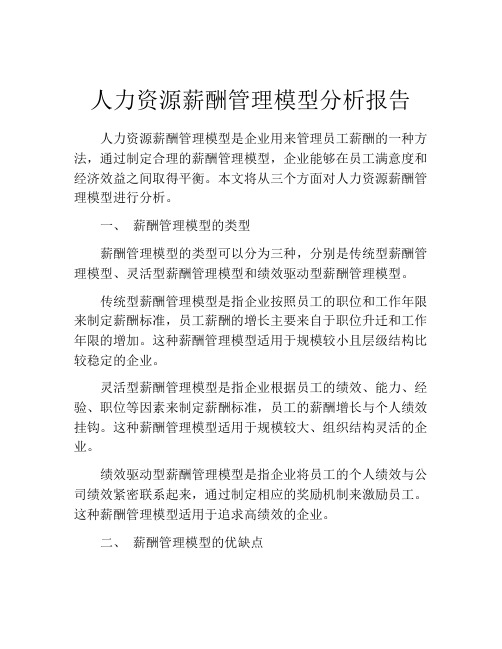 人力资源薪酬管理模型分析报告

人力资源薪酬管理模型是企业用来管理员工薪酬的一种方法，通过制定合理的薪酬管理模型，企业能够在员工满意度和经济效益之间取得平衡。本文将从三个方面对人力资源薪酬管理模型进行分析。

一、 薪酬管理模型的类型

薪酬管理模型的类型可以分为三种，分别是传统型薪酬管理模型、灵活型薪酬管理模型和绩效驱动型薪酬管理模型。

传统型薪酬管理模型是指企业按照员工的职位和工作年限来制定薪酬标准，员工薪酬的增长主要来自于职位升迁和工作年限的增加。这种薪酬管理模型适用于规模较小且层级结构比较稳定的企业。

灵活型薪酬管理模型是指企业根据员工的绩效、能力、经验、职位等因素来制定薪酬标准，员工的薪酬增长与个人绩效挂钩。这种薪酬管理模型适用于规模较大、组织结构灵活的企业。

绩效驱动型薪酬管理模型是指企业将员工的个人绩效与公司绩效紧密联系起来，通过制定相应的奖励机制来激励员工。这种薪酬管理模型适用于追求高绩效的企业。

二、 薪酬管理模型的优缺点